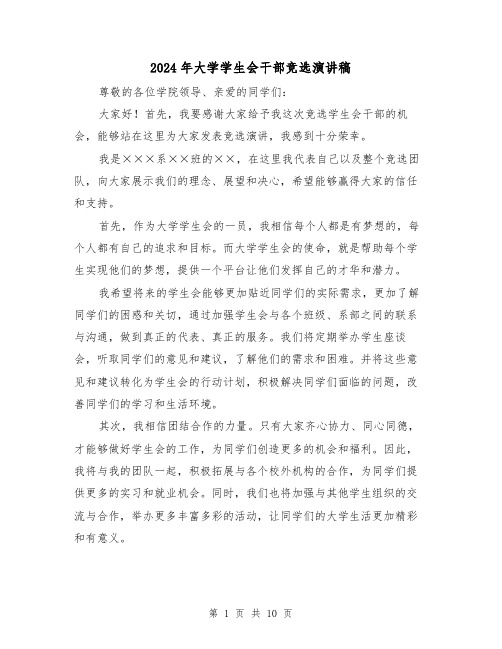 2024年大学学生会干部竞选演讲稿

尊敬的各位学院领导、亲爱的同学们：

大家好！首先，我要感谢大家给予我这次竞选学生会干部的机会，能够站在这里为大家发表竞选演讲，我感到十分荣幸。

我是×××系××班的××，在这里我代表自己以及整个竞选团队，向大家展示我们的理念、展望和决心，希望能够赢得大家的信任和支持。

首先，作为大学学生会的一员，我相信每个人都是有梦想的，每个人都有自己的追求和目标。而大学学生会的使命，就是帮助每个学生实现他们的梦想，提供一个平台让他们发挥自己的才华和潜力。

我希望将来的学生会能够更加贴近同学们的实际需求，更加了解同学们的困惑和关切，通过加强学生会与各个班级、系部之间的联系与沟通，做到真正的代表、真正的服务。我们将定期举办学生座谈会，听取同学们的意见和建议，了解他们的需求和困难。并将这些意见和建议转化为学生会的行动计划，积极解决同学们面临的问题，改善同学们的学习和生活环境。

其次，我相信团结合作的力量。只有大家齐心协力、同心同德，才能够做好学生会的工作，为同学们创造更多的机会和福利。因此，我将与我的团队一起，积极拓展与各个校外机构的合作，为同学们提供更多的实习和就业机会。同时，我们也将加强与其他学生组织的交流与合作，举办更多丰富多彩的活动，让同学们的大学生活更加精彩和有意义。

第 1 页 共 10 页